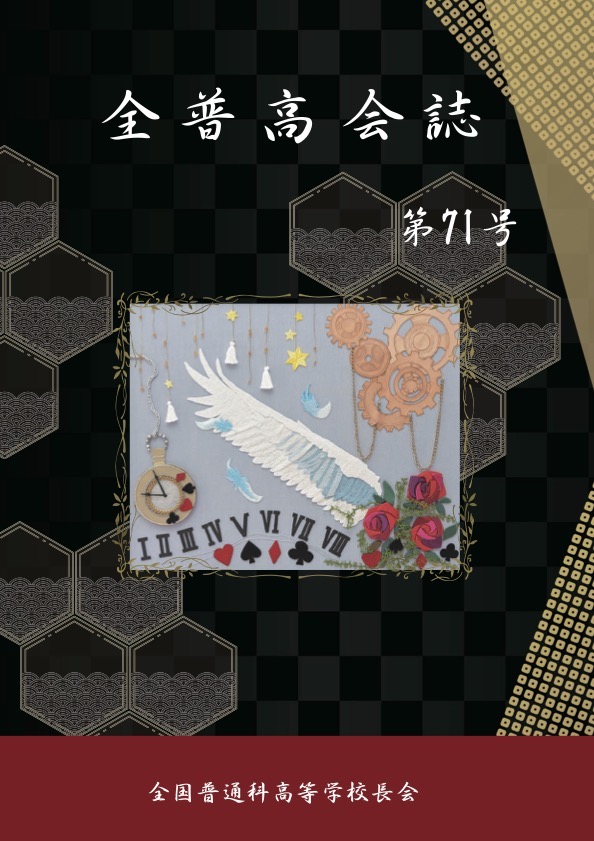 全普高会誌

第71号

I II III IV V VI VII VIII

全国普通科高等学校長会